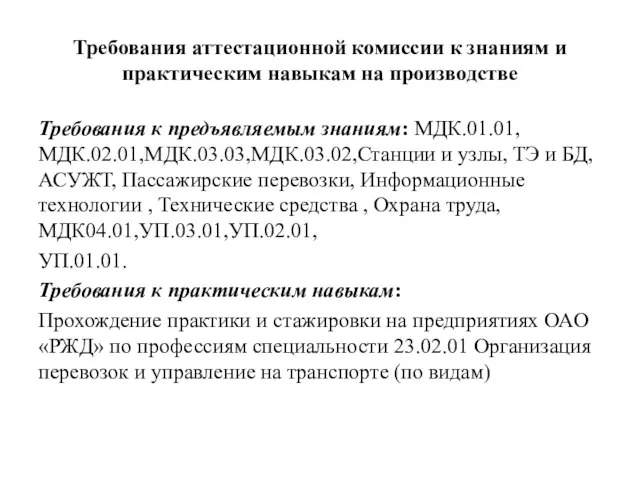 Требования аттестационной комиссии к знаниям и практическим навыкам на производстве

Требования к предъявляемым знаниям: МДК.01.01, МДК.02.01,МДК.03.03,МДК.03.02,Станции и узлы, ТЭ и БД, АСУЖТ, Пассажирские перевозки, Информационные технологии , Технические средства , Охрана труда, МДК04.01,УП.03.01,УП.02.01,

УП.01.01.

Требования к практическим навыкам:

Прохождение практики и стажировки на предприятиях ОАО «РЖД» по профессиям специальности 23.02.01 Организация перевозок и управление на транспорте (по видам)